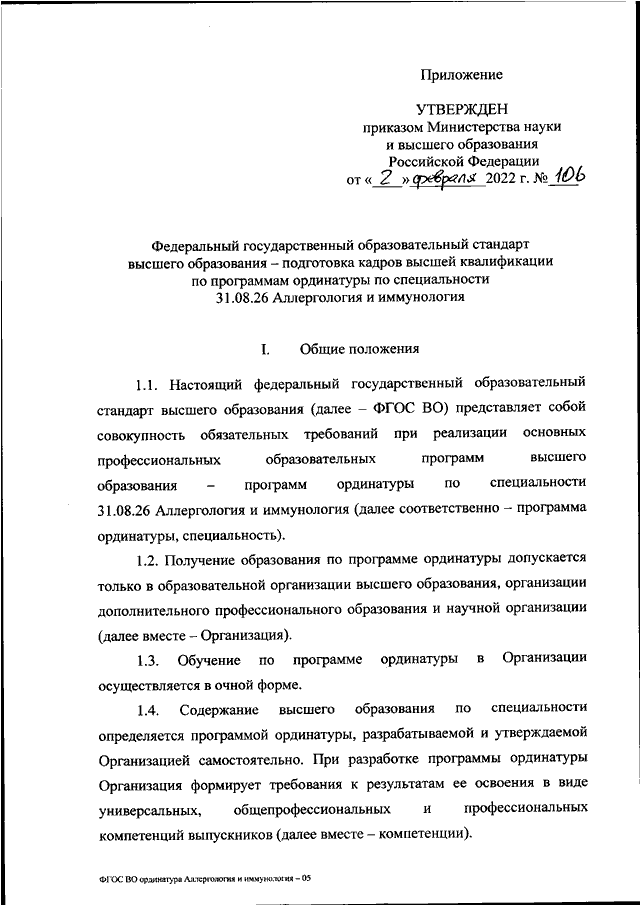 Приложение

УТВЕРЖДЕН
приказом Министерства науки и высшего образования Российской Федерации
от « 2 » февраля 2022 г. № 106

Федеральный государственный образовательный стандарт высшего образования – подготовка кадров высшей квалификации по программам ординатуры по специальности 31.08.26 Аллергология и иммунология

I. Общие положения

1.1. Настоящий федеральный государственный образовательный стандарт высшего образования (далее – ФГОС ВО) представляет собой совокупность обязательных требований при реализации основных профессиональных образовательных программ высшего образования – программ ординатуры по специальности 31.08.26 Аллергология и иммунология (далее соответственно – программа ординатуры, специальность).

1.2. Получение образования по программе ординатуры допускается только в образовательной организации высшего образования, организации дополнительного профессионального образования и научной организации (далее вместе – Организация).

1.3. Обучение по программе ординатуры в Организации осуществляется в очной форме.

1.4. Содержание высшего образования по специальности определяется программой ординатуры, разрабатываемой и утверждаемой Организацией самостоятельно. При разработке программы ординатуры Организация формирует требования к результатам ее освоения в виде универсальных, общепрофессиональных и профессиональных компетенций выпускников (далее вместе – компетенции).

ФГОС ВО ординатура Аллергология и иммунология – 05